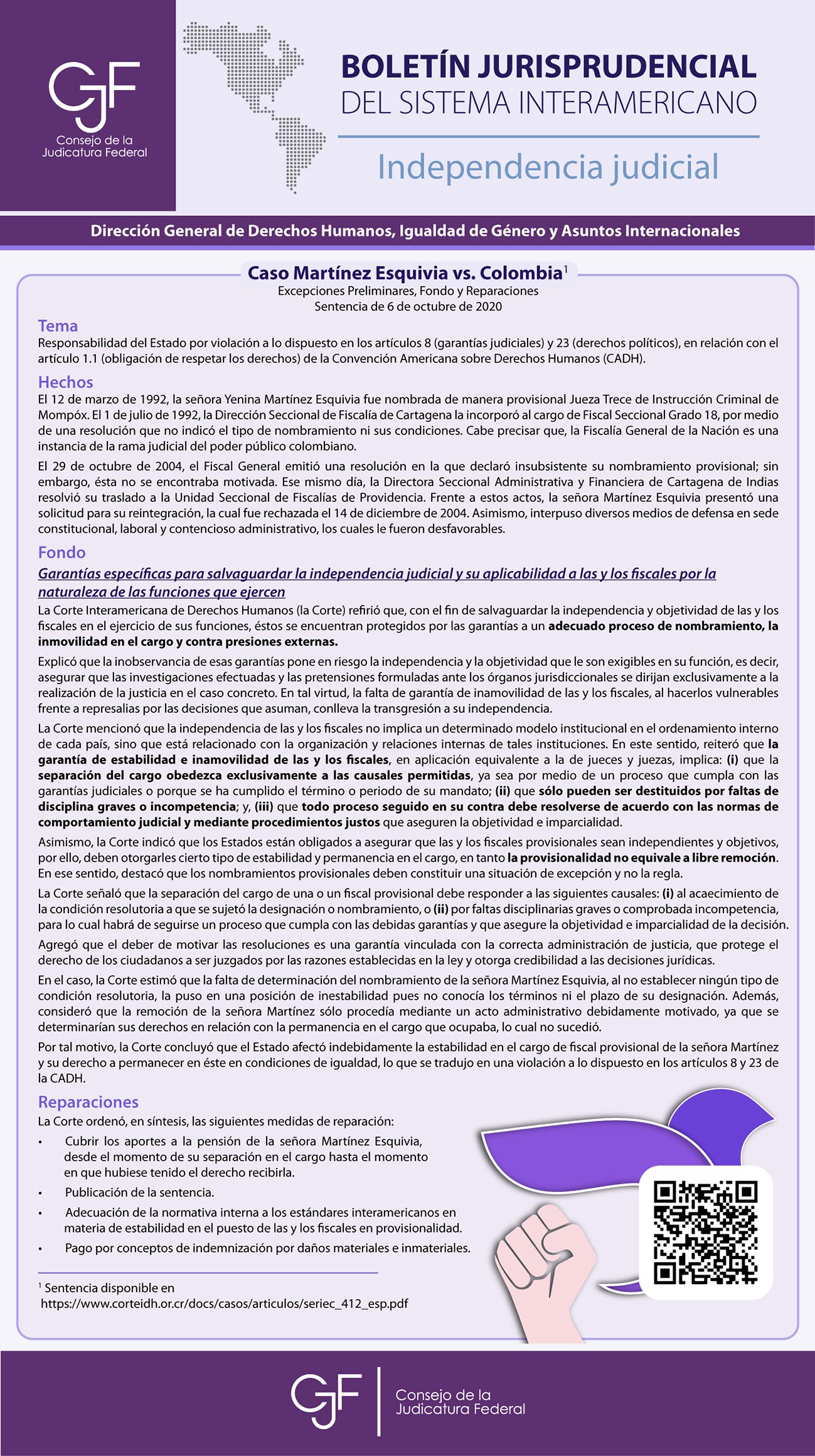 CJF
Consejo de la Judicatura Federal

BOLETÍN JURISPRUDENCIAL
DEL SISTEMA INTERAMERICANO

Independencia judicial

Dirección General de Derechos Humanos, Igualdad de Género y Asuntos Internacionales

Caso Martínez Esquivia vs. Colombia$^1$
Excepciones Preliminares, Fondo y Reparaciones
Sentencia de 6 de octubre de 2020

Tema
Responsabilidad del Estado por violación a lo dispuesto en los artículos 8 (garantías judiciales) y 23 (derechos políticos), en relación con el artículo 1.1 (obligación de respetar los derechos) de la Convención Americana sobre Derechos Humanos (CADH).

Hechos
El 12 de marzo de 1992, la señora Yenina Martínez Esquivia fue nombrada de manera provisional Jueza Trece de Instrucción Criminal de Mompóx. El 1 de julio de 1992, la Dirección Seccional de Fiscalía de Cartagena la incorporó al cargo de Fiscal Seccional Grado 18, por medio de una resolución que no indicó el tipo de nombramiento ni sus condiciones. Cabe precisar que, la Fiscalía General de la Nación es una instancia de la rama judicial del poder público colombiano.

El 29 de octubre de 2004, el Fiscal General emitió una resolución en la que declaró insubsistente su nombramiento provisional; sin embargo, ésta no se encontraba motivada. Ese mismo día, la Directora Seccional Administrativa y Financiera de Cartagena de Indias resolvió su traslado a la Unidad Seccional de Fiscalías de Providencia. Frente a estos actos, la señora Martínez Esquivia presentó una solicitud para su reintegración, la cual fue rechazada el 14 de diciembre de 2004. Asimismo, interpuso diversos medios de defensa en sede constitucional, laboral y contencioso administrativo, los cuales le fueron desfavorables.

Fondo
Garantías específicas para salvaguardar la independencia judicial y su aplicabilidad a las y los fiscales por la naturaleza de las funciones que ejercen
La Corte Interamericana de Derechos Humanos (la Corte) refirió que, con el fin de salvaguardar la independencia y objetividad de las y los fiscales en el ejercicio de sus funciones, éstos se encuentran protegidos por las garantías a un adecuado proceso de nombramiento, la inmovilidad en el cargo y contra presiones externas.

Explicó que la inobservancia de esas garantías pone en riesgo la independencia y la objetividad que le son exigibles en su función, es decir, asegurar que las investigaciones efectuadas y las pretensiones formuladas ante los órganos jurisdiccionales se dirijan exclusivamente a la realización de la justicia en el caso concreto. En tal virtud, la falta de garantía de inamovilidad de las y los fiscales, al hacerlos vulnerables frente a represalias por las decisiones que asuman, conlleva la transgresión a su independencia.

La Corte mencionó que la independencia de las y los fiscales no implica un determinado modelo institucional en el ordenamiento interno de cada país, sino que está relacionado con la organización y relaciones internas de tales instituciones. En este sentido, reiteró que la garantía de estabilidad e inamovilidad de las y los fiscales, en aplicación equivalente a la de jueces y juezas, implica: (i) que la separación del cargo obedezca exclusivamente a las causales permitidas, ya sea por medio de un proceso que cumpla con las garantías judiciales o porque se ha cumplido el término o periodo de su mandato; (ii) que sólo pueden ser destituidos por faltas de disciplina graves o incompetencia; y, (iii) que todo proceso seguido en su contra debe resolverse de acuerdo con las normas de comportamiento judicial y mediante procedimientos justos que aseguren la objetividad e imparcialidad.

Asimismo, la Corte indicó que los Estados están obligados a asegurar que las y los fiscales provisionales sean independientes y objetivos, por ello, deben otorgarles cierto tipo de estabilidad y permanencia en el cargo, en tanto la provisionalidad no equivale a libre remoción. En ese sentido, destacó que los nombramientos provisionales deben constituir una situación de excepción y no la regla.

La Corte señaló que la separación del cargo de una o un fiscal provisional debe responder a las siguientes causales: (i) al acaecimiento de la condición resolutoria a que se sujetó la designación o nombramiento, o (ii) por faltas disciplinarias graves o comprobada incompetencia, para lo cual habrá de seguirse un proceso que cumpla con las debidas garantías y que asegure la objetividad e imparcialidad de la decisión.

Agregó que el deber de motivar las resoluciones es una garantía vinculada con la correcta administración de justicia, que protege el derecho de los ciudadanos a ser juzgados por las razones establecidas en la ley y otorga credibilidad a las decisiones jurídicas.

En el caso, la Corte estimó que la falta de determinación del nombramiento de la señora Martínez Esquivia, al no establecer ningún tipo de condición resolutoria, la puso en una posición de inestabilidad pues no conocía los términos ni el plazo de su designación. Además, consideró que la remoción de la señora Martínez sólo procedía mediante un acto administrativo debidamente motivado, ya que se determinarían sus derechos en relación con la permanencia en el cargo que ocupaba, lo cual no sucedió.

Por tal motivo, la Corte concluyó que el Estado afectó indebidamente la estabilidad en el cargo de fiscal provisional de la señora Martínez y su derecho a permanecer en éste en condiciones de igualdad, lo que se tradujo en una violación a lo dispuesto en los artículos 8 y 23 de la CADH.

Reparaciones
La Corte ordenó, en síntesis, las siguientes medidas de reparación:
• Cubrir los aportes a la pensión de la señora Martínez Esquivia, desde el momento de su separación en el cargo hasta el momento en que hubiese tenido el derecho recibirla.
• Publicación de la sentencia.
• Adecuación de la normativa interna a los estándares interamericanos en materia de estabilidad en el puesto de las y los fiscales en provisionalidad.
• Pago por conceptos de indemnización por daños materiales e inmateriales.

$^1$ Sentencia disponible en https://www.corteidh.or.cr/docs/casos/articulos/seriec_412_esp.pdf

CJF
Consejo de la Judicatura Federal